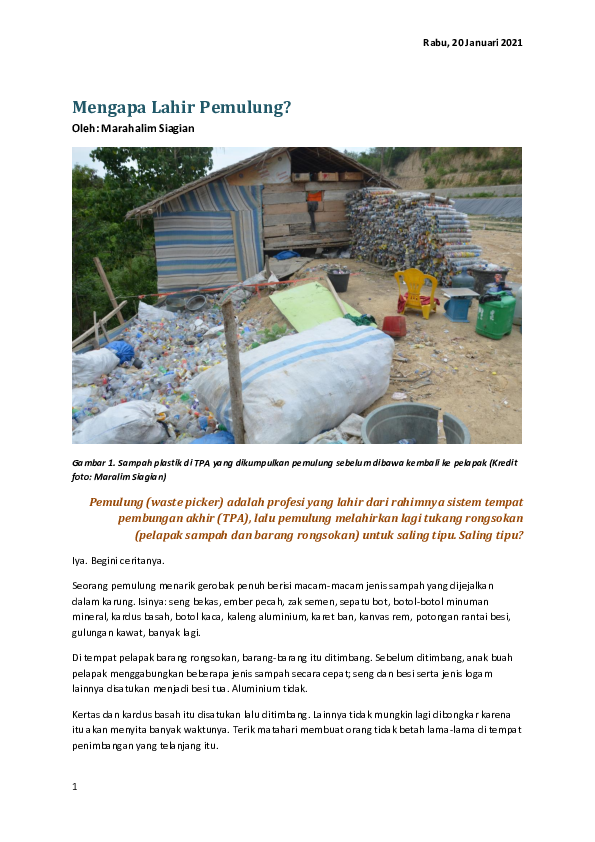 Rabu, 20 Januari 2021

Mengapa Lahir Pemulung?

Oleh: Marahalim Siagian

Gambar 1. Sampah plastik di TPA yang dikumpulkan pemulung sebelum dibawa kembali ke pelapak (Kredit foto: Maralim Siagian)

Pemulung (waste picker) adalah profesi yang lahir dari rahimnya sistem tempat pembungan akhir (TPA), lalu pemulung melahirkan lagi tukang rongsokan (pelapak sampah dan barang rongsokan) untuk saling tipu. Saling tipu?

Iya. Begini ceritanya.

Seorang pemulung menarik gerobak penuh berisi macam-macam jenis sampah yang dijejalkan dalam karung. Isinya: seng bekas, ember pecah, zak semen, sepatu bot, botol-botol minuman mineral, kardus basah, botol kaca, kaleng aluminium, karet ban, kanvas rem, potongan rantai besi, gulungan kawat, banyak lagi.

Di tempat pelapak barang rongsokan, barang-barang itu ditimbang. Sebelum ditimbang, anak buah pelapak menggabungkan beberapa jenis sampah secara cepat; seng dan besi serta jenis logam lainnya disatukan menjadi besi tua. Aluminium tidak.

Kertas dan kardus basah itu disatukan lalu ditimbang. Lainnya tidak mungkin lagi dibongkar karena itu akan menyita banyak waktunya. Terik matahari membuat orang tidak betah lama-lama di tempat penimbangan yang telanjang itu.

1